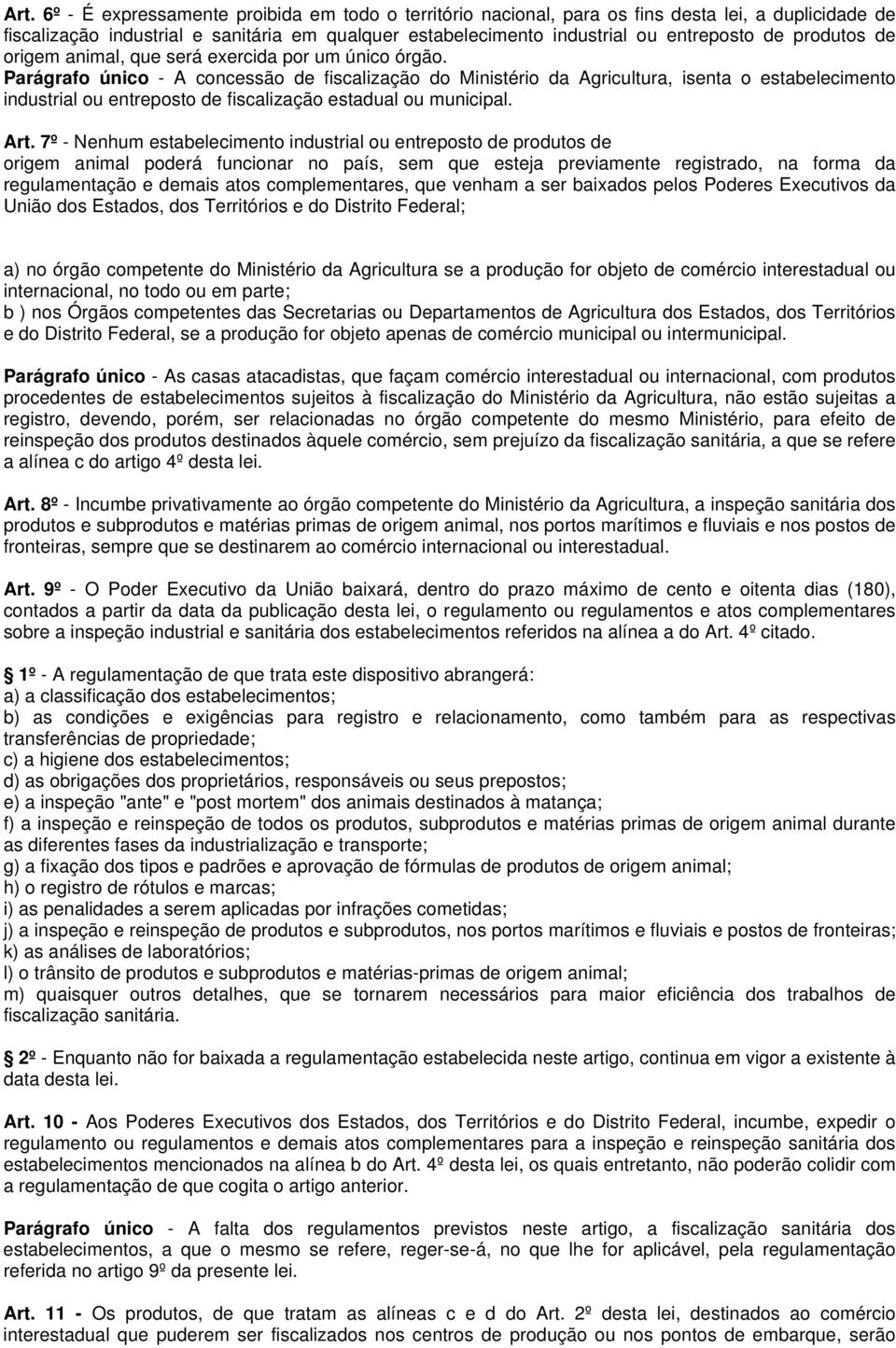 Art. 6º - É expressamente proibida em todo o território nacional, para os fins desta lei, a duplicidade de fiscalização industrial e sanitária em qualquer estabelecimento industrial ou entreposto de produtos de origem animal, que será exercida por um único órgão.
Parágrafo único - A concessão de fiscalização do Ministério da Agricultura, isenta o estabelecimento industrial ou entreposto de fiscalização estadual ou municipal.

Art. 7º - Nenhum estabelecimento industrial ou entreposto de produtos de origem animal poderá funcionar no país, sem que esteja previamente registrado, na forma da regulamentação e demais atos complementares, que venham a ser baixados pelos Poderes Executivos da União dos Estados, dos Territórios e do Distrito Federal;

a) no órgão competente do Ministério da Agricultura se a produção for objeto de comércio interestadual ou internacional, no todo ou em parte;
b ) nos Órgãos competentes das Secretarias ou Departamentos de Agricultura dos Estados, dos Territórios e do Distrito Federal, se a produção for objeto apenas de comércio municipal ou intermunicipal.

Parágrafo único - As casas atacadistas, que façam comércio interestadual ou internacional, com produtos procedentes de estabelecimentos sujeitos à fiscalização do Ministério da Agricultura, não estão sujeitas a registro, devendo, porém, ser relacionadas no órgão competente do mesmo Ministério, para efeito de reinspeção dos produtos destinados àquele comércio, sem prejuízo da fiscalização sanitária, a que se refere a alínea c do artigo 4º desta lei.

Art. 8º - Incumbe privativamente ao órgão competente do Ministério da Agricultura, a inspeção sanitária dos produtos e subprodutos e matérias primas de origem animal, nos portos marítimos e fluviais e nos postos de fronteiras, sempre que se destinarem ao comércio internacional ou interestadual.

Art. 9º - O Poder Executivo da União baixará, dentro do prazo máximo de cento e oitenta dias (180), contados a partir da data da publicação desta lei, o regulamento ou regulamentos e atos complementares sobre a inspeção industrial e sanitária dos estabelecimentos referidos na alínea a do Art. 4º citado.

1º - A regulamentação de que trata este dispositivo abrangerá:
a) a classificação dos estabelecimentos;
b) as condições e exigências para registro e relacionamento, como também para as respectivas transferências de propriedade;
c) a higiene dos estabelecimentos;
d) as obrigações dos proprietários, responsáveis ou seus prepostos;
e) a inspeção "ante" e "post mortem" dos animais destinados à matança;
f) a inspeção e reinspeção de todos os produtos, subprodutos e matérias primas de origem animal durante as diferentes fases da industrialização e transporte;
g) a fixação dos tipos e padrões e aprovação de fórmulas de produtos de origem animal;
h) o registro de rótulos e marcas;
i) as penalidades a serem aplicadas por infrações cometidas;
j) a inspeção e reinspeção de produtos e subprodutos, nos portos marítimos e fluviais e postos de fronteiras;
k) as análises de laboratórios;
l) o trânsito de produtos e subprodutos e matérias-primas de origem animal;
m) quaisquer outros detalhes, que se tornarem necessários para maior eficiência dos trabalhos de fiscalização sanitária.

2º - Enquanto não for baixada a regulamentação estabelecida neste artigo, continua em vigor a existente à data desta lei.

Art. 10 - Aos Poderes Executivos dos Estados, dos Territórios e do Distrito Federal, incumbe, expedir o regulamento ou regulamentos e demais atos complementares para a inspeção e reinspeção sanitária dos estabelecimentos mencionados na alínea b do Art. 4º desta lei, os quais entretanto, não poderão colidir com a regulamentação de que cogita o artigo anterior.

Parágrafo único - A falta dos regulamentos previstos neste artigo, a fiscalização sanitária dos estabelecimentos, a que o mesmo se refere, reger-se-á, no que lhe for aplicável, pela regulamentação referida no artigo 9º da presente lei.

Art. 11 - Os produtos, de que tratam as alíneas c e d do Art. 2º desta lei, destinados ao comércio interestadual que puderem ser fiscalizados nos centros de produção ou nos pontos de embarque, serão